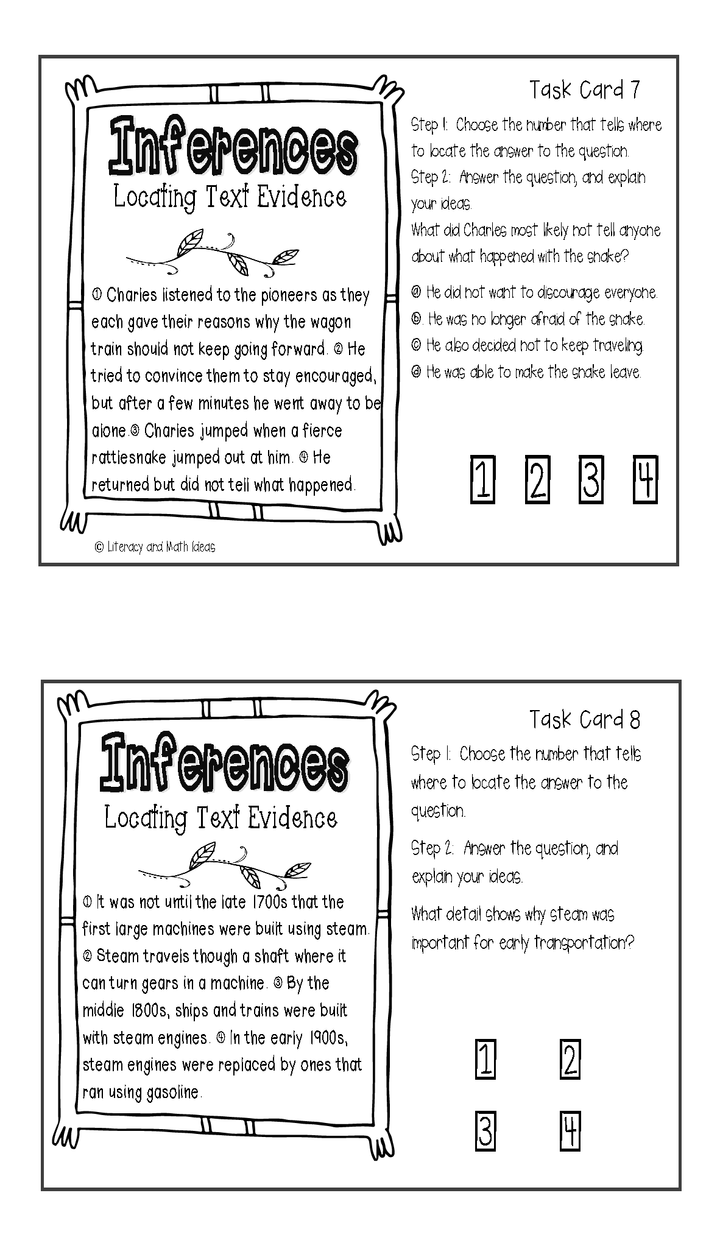 Inferences
Locating Text Evidence

① Charles listened to the pioneers as they each gave their reasons why the wagon train should not keep going forward. ② He tried to convince them to stay encouraged, but after a few minutes he went away to be alone ③ Charles jumped when a fierce rattlesnake jumped out at him. ④ He returned but did not tell what happened.

© Literacy and Math Ideas

Task Card 7

Step 1: Choose the number that tells where to locate the answer to the question.
Step 2: Answer the question, and explain your ideas.
What did Charles most likely not tell anyone about what happened with the snake?

ⓐ He did not want to discourage everyone.
ⓑ. He was no longer afraid of the snake.
ⓒ He also decided not to keep traveling.
ⓓ He was able to make the snake leave.

1 2 3 4

Inferences
Locating Text Evidence

① It was not until the late 1700s that the first large machines were built using steam. ② Steam travels though a shaft where it can turn gears in a machine. ③ By the middle 1800s, ships and trains were built with steam engines. ④ In the early 1900s, steam engines were replaced by ones that ran using gasoline.

Task Card 8

Step 1: Choose the number that tells where to locate the answer to the question.

Step 2: Answer the question, and explain your ideas.

What detail shows why steam was important for early transportation?

1 2
3 4